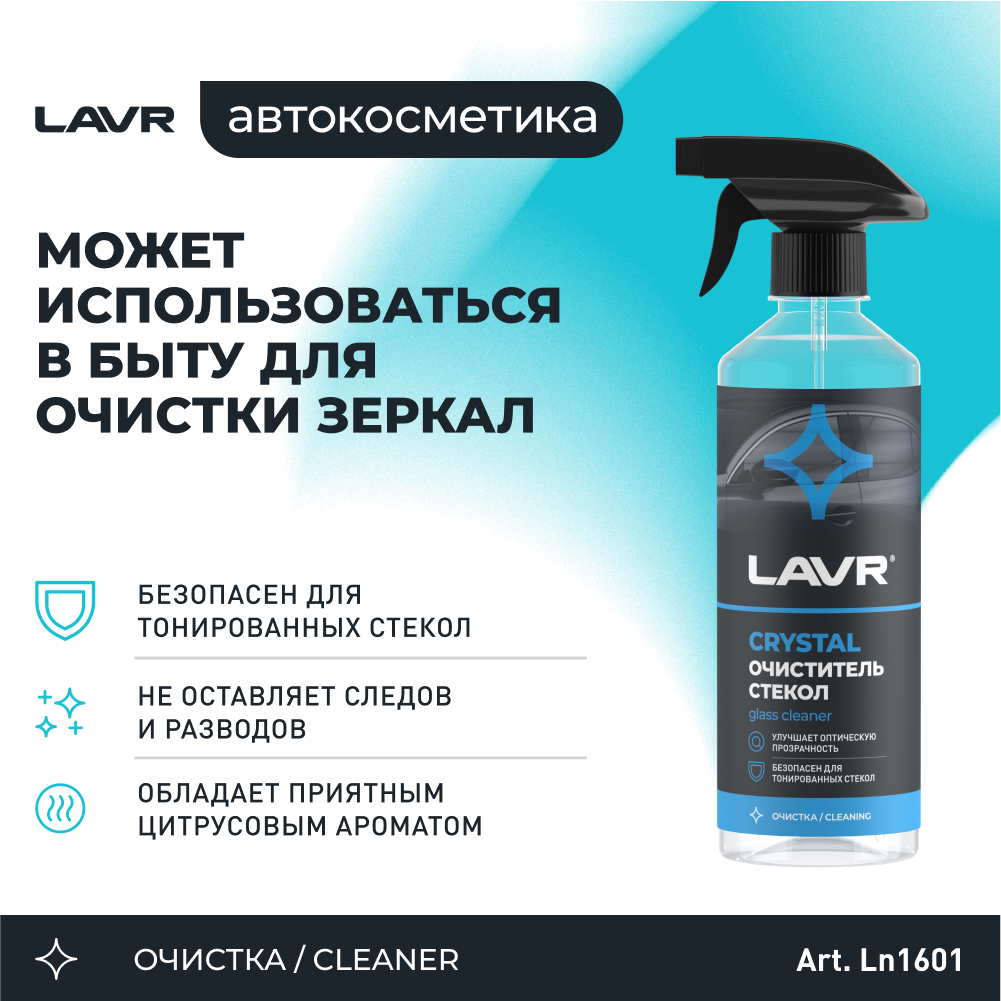 LAVR автокосметика

МОЖЕТ ИСПОЛЬЗОВАТЬСЯ В БЫТУ ДЛЯ ОЧИСТКИ ЗЕРКАЛ

БЕЗОПАСЕН ДЛЯ ТОНИРОВАННЫХ СТЕКОЛ

НЕ ОСТАВЛЯЕТ СЛЕДОВ И РАЗВОДОВ

ОБЛАДАЕТ ПРИЯТНЫМ ЦИТРУСОВЫМ АРОМАТОМ

LAVR®

CRYSTAL
ОЧИСТИТЕЛЬ СТЕКОЛ
glass cleaner

УЛУЧШАЕТ ОПТИЧЕСКУЮ ПРОЗРАЧНОСТЬ

БЕЗОПАСЕН ДЛЯ ТОНИРОВАННЫХ СТЕКОЛ

ОЧИСТКА / CLEANING

ОЧИСТКА / CLEANER

Art. Ln1601